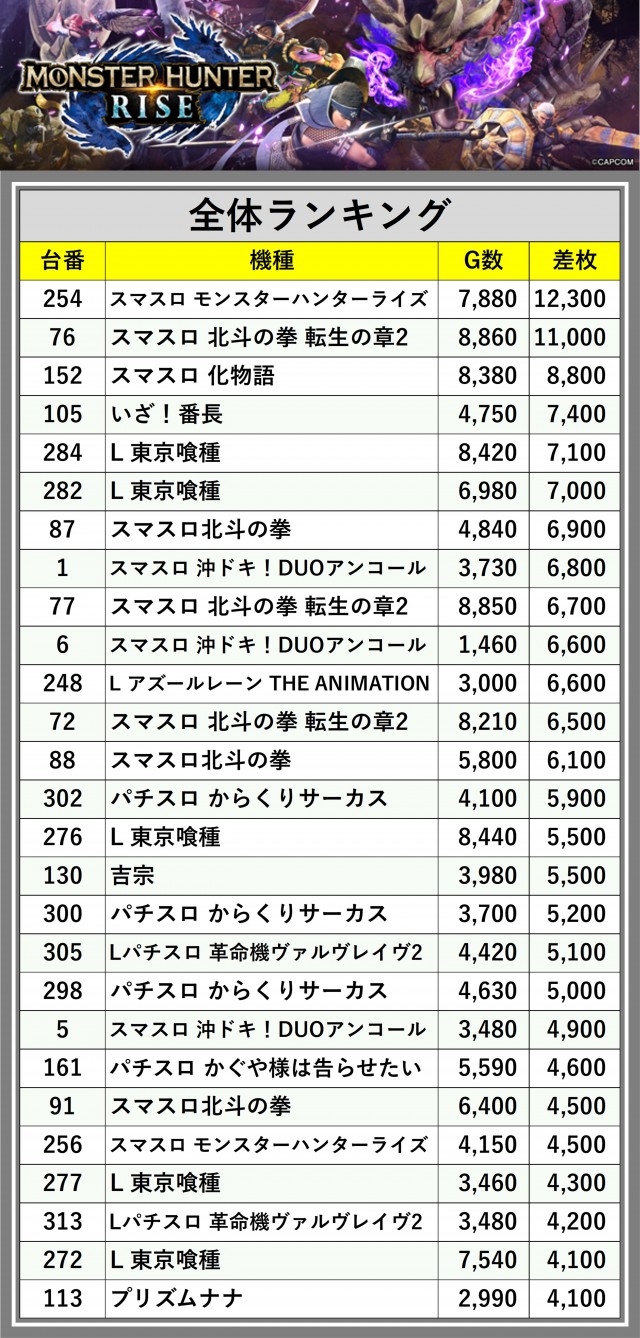 MONSTER HUNTER
RISE

©CAPCOM

全体ランキング

| 台番 | 機種 | G数 | 差枚 |
|---|---|---|---|
| 254 | スマスロ モンスターハンターライズ | 7,880 | 12,300 |
| 76 | スマスロ 北斗の拳 転生の章2 | 8,860 | 11,000 |
| 152 | スマスロ 化物語 | 8,380 | 8,800 |
| 105 | いざ！番長 | 4,750 | 7,400 |
| 284 | L 東京喰種 | 8,420 | 7,100 |
| 282 | L 東京喰種 | 6,980 | 7,000 |
| 87 | スマスロ北斗の拳 | 4,840 | 6,900 |
| 1 | スマスロ 沖ドキ！DUOアンコール | 3,730 | 6,800 |
| 77 | スマスロ 北斗の拳 転生の章2 | 8,850 | 6,700 |
| 6 | スマスロ 沖ドキ！DUOアンコール | 1,460 | 6,600 |
| 248 | L アズールレーン THE ANIMATION | 3,000 | 6,600 |
| 72 | スマスロ 北斗の拳 転生の章2 | 8,210 | 6,500 |
| 88 | スマスロ北斗の拳 | 5,800 | 6,100 |
| 302 | パチスロ からくりサーカス | 4,100 | 5,900 |
| 276 | L 東京喰種 | 8,440 | 5,500 |
| 130 | 吉宗 | 3,980 | 5,500 |
| 300 | パチスロ からくりサーカス | 3,700 | 5,200 |
| 305 | Lパチスロ 革命機ヴァルヴレイヴ2 | 4,420 | 5,100 |
| 298 | パチスロ からくりサーカス | 4,630 | 5,000 |
| 5 | スマスロ 沖ドキ！DUOアンコール | 3,480 | 4,900 |
| 161 | パチスロ かぐや様は告らせたい | 5,590 | 4,600 |
| 91 | スマスロ北斗の拳 | 6,400 | 4,500 |
| 256 | スマスロ モンスターハンターライズ | 4,150 | 4,500 |
| 277 | L 東京喰種 | 3,460 | 4,300 |
| 313 | Lパチスロ 革命機ヴァルヴレイヴ2 | 3,480 | 4,200 |
| 272 | L 東京喰種 | 7,540 | 4,100 |
| 113 | プリズムナナ | 2,990 | 4,100 |